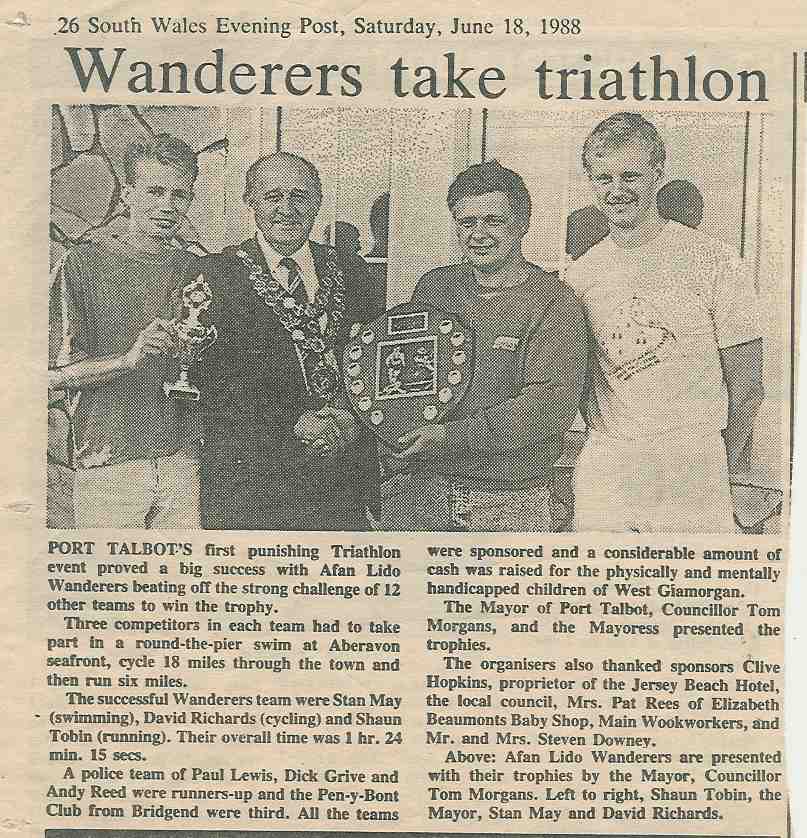 26 South Wales Evening Post, Saturday, June 18, 1988

Wanderers take triathlon

PORT TALBOT'S first punishing Triathlon event proved a big success with Afan Lido Wanderers beating off the strong challenge of 12 other teams to win the trophy.

Three competitors in each team had to take part in a round-the-pier swim at Aberavon seafront, cycle 18 miles through the town and then run six miles.

The successful Wanderers team were Stan May (swimming), David Richards (cycling) and Shaun Tobin (running). Their overall time was 1 hr. 24 min. 15 secs.

A police team of Paul Lewis, Dick Grive and Andy Reed were runners-up and the Pen-y-Bont Club from Bridgend were third. All the teams were sponsored and a considerable amount of cash was raised for the physically and mentally handicapped children of West Glamorgan.

The Mayor of Port Talbot, Councillor Tom Morgans, and the Mayoress presented the trophies.

The organisers also thanked sponsors Clive Hopkins, proprietor of the Jersey Beach Hotel, the local council, Mrs. Pat Rees of Elizabeth Beaumonts Baby Shop, Main Wookworkers, and Mr. and Mrs. Steven Downey.

Above: Afan Lido Wanderers are presented with their trophies by the Mayor, Councillor Tom Morgans. Left to right, Shaun Tobin, the Mayor, Stan May and David Richards.